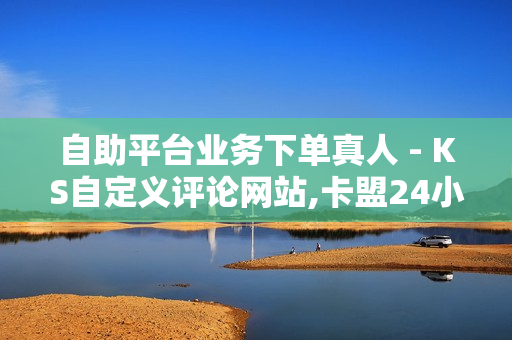 自助平台业务下单真人 - KS自定义评论网站,卡盟24小